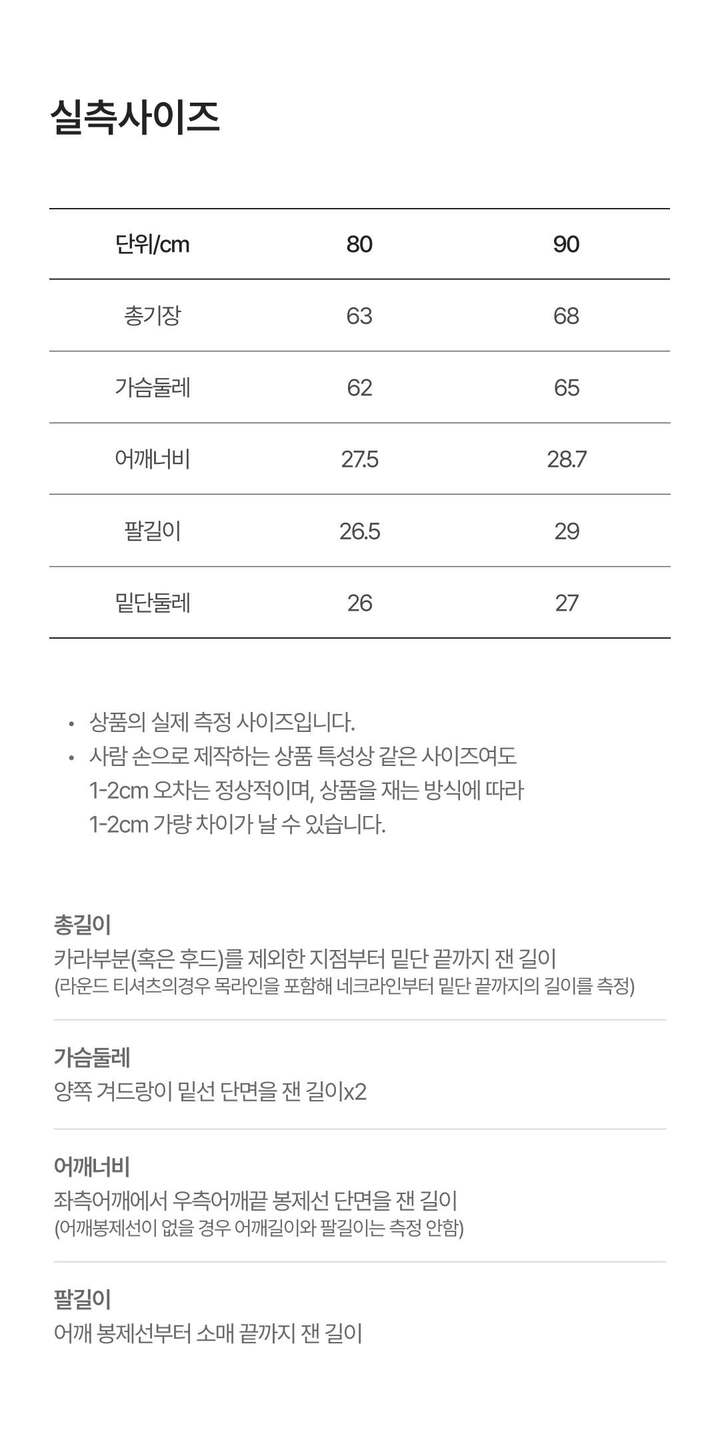 실측사이즈

| 단위/cm | 80 | 90 |
|---|---|---|
| 총기장 | 63 | 68 |
| 가슴둘레 | 62 | 65 |
| 어깨너비 | 27.5 | 28.7 |
| 팔길이 | 26.5 | 29 |
| 밑단둘레 | 26 | 27 |

• 상품의 실제 측정 사이즈입니다.
• 사람 손으로 제작하는 상품 특성상 같은 사이즈여도 1-2cm 오차는 정상적이며, 상품을 재는 방식에 따라 1-2cm 가량 차이가 날 수 있습니다.

총길이
카라부분(혹은 후드)를 제외한 지점부터 밑단 끝까지 잰 길이
(라운드 티셔츠의경우 목라인을 포함해 네크라인부터 밑단 끝까지의 길이를 측정)

가슴둘레
양쪽 겨드랑이 밑선 단면을 잰 길이x2

어깨너비
좌측어깨에서 우측어깨끝 봉제선 단면을 잰 길이
(어깨봉제선이 없을 경우 어깨길이와 팔길이는 측정 안함)

팔길이
어깨 봉제선부터 소매 끝까지 잰 길이